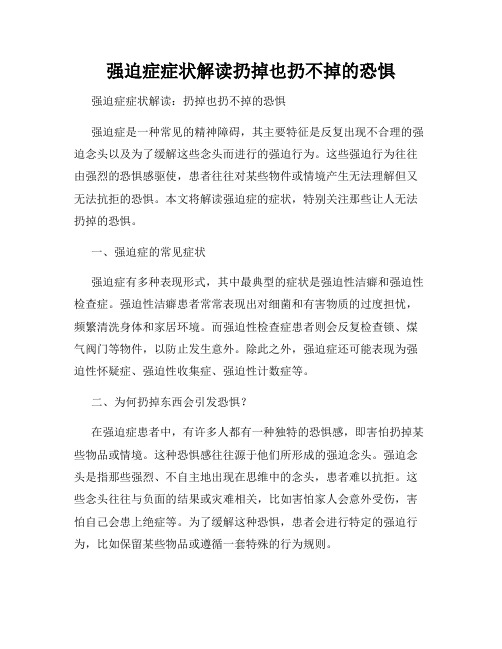 强迫症症状解读扔掉也扔不掉的恐惧

强迫症症状解读：扔掉也扔不掉的恐惧

强迫症是一种常见的精神障碍，其主要特征是反复出现不合理的强迫念头以及为了缓解这些念头而进行的强迫行为。这些强迫行为往往由强烈的恐惧感驱使，患者往往对某些物件或情境产生无法理解但又无法抗拒的恐惧。本文将解读强迫症的症状，特别关注那些让人无法扔掉的恐惧。

一、强迫症的常见症状

强迫症有多种表现形式，其中最典型的症状是强迫性洁癖和强迫性检查症。强迫性洁癖患者常常表现出对细菌和有害物质的过度担忧，频繁清洗身体和家居环境。而强迫性检查症患者则会反复检查锁、煤气阀门等物件，以防止发生意外。除此之外，强迫症还可能表现为强迫性怀疑症、强迫性收集症、强迫性计数症等。

二、为何扔掉东西会引发恐惧？

在强迫症患者中，有许多人都有一种独特的恐惧感，即害怕扔掉某些物品或情境。这种恐惧感往往源于他们所形成的强迫念头。强迫念头是指那些强烈、不自主地出现在思维中的念头，患者难以抗拒。这些念头往往与负面的结果或灾难相关，比如害怕家人会意外受伤，害怕自己会患上绝症等。为了缓解这种恐惧，患者会进行特定的强迫行为，比如保留某些物品或遵循一套特殊的行为规则。